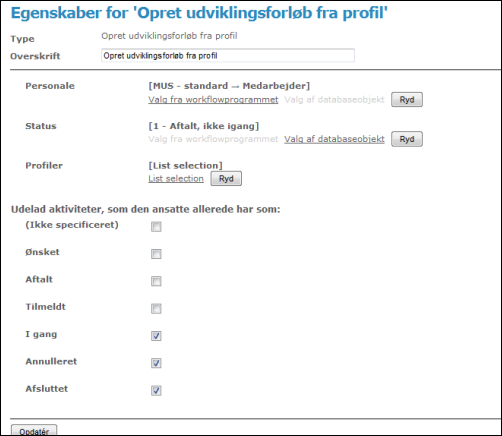 Egenskaber for 'Opret udviklingsforløb fra profil'

Type Opret udviklingsforløb fra profil

Overskrift Opret udviklingsforløb fra profil

Personale [MUS - standard → Medarbejder]
Valg fra workflowprogrammet Valg af databaseobjekt Ryd

Status [1 - Aftalt, ikke igang]
Valg fra workflowprogrammet Valg af databaseobjekt Ryd

Profiler [List selection]
List selection Ryd

Udelad aktiviteter, som den ansatte allerede har som:

(Ikke specificeret)

Ønsket

Aftalt

Tilmeldt

I gang

Annulleret

Afsluttet

Opdatér